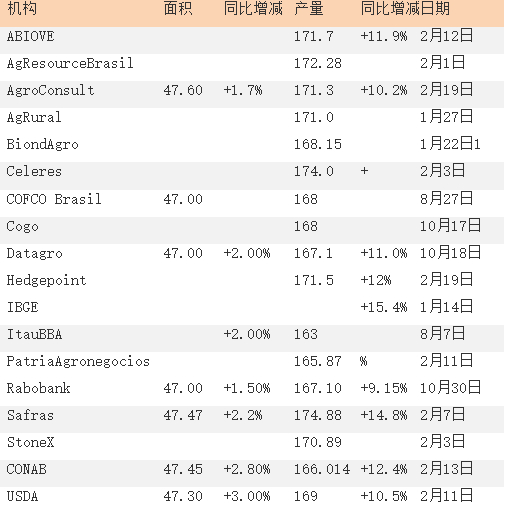 | 机构 | 面积 | 同比增减 | 产量 | 同比增减 | 日期 |
|---|---|---|---|---|---|
| ABIOVE | | | 171.7 | +11.9% | 2月12日 |
| AgResourceBrasil | | | 172.28 | | 2月1日 |
| AgroConsult | 47.60 | +1.7% | 171.3 | +10.2% | 2月19日 |
| AgRural | | | 171.0 | | 1月27日 |
| BiondAgro | | | 168.15 | | 1月22日1 |
| Celeres | | | 174.0 | + | 2月3日 |
| COFCO Brasil | 47.00 | | 168 | | 8月27日 |
| Cogo | | | 168 | | 10月17日 |
| Datagro | 47.00 | +2.00% | 167.1 | +11.0% | 10月18日 |
| Hedgepoint | | | 171.5 | +12% | 2月19日 |
| IBGE | | | | +15.4% | 1月14日 |
| ItauBBA | | +2.00% | 163 | | 8月7日 |
| PatriaAgronegocios | | | 165.87 | % | 2月11日 |
| Rabobank | 47.00 | +1.50% | 167.10 | +9.15% | 10月30日 |
| Safras | 47.47 | +2.2% | 174.88 | +14.8% | 2月7日 |
| StoneX | | | 170.89 | | 2月3日 |
| CONAB | 47.45 | +2.80% | 166.014 | +12.4% | 2月13日 |
| USDA | 47.30 | +3.00% | 169 | +10.5% | 2月11日 |